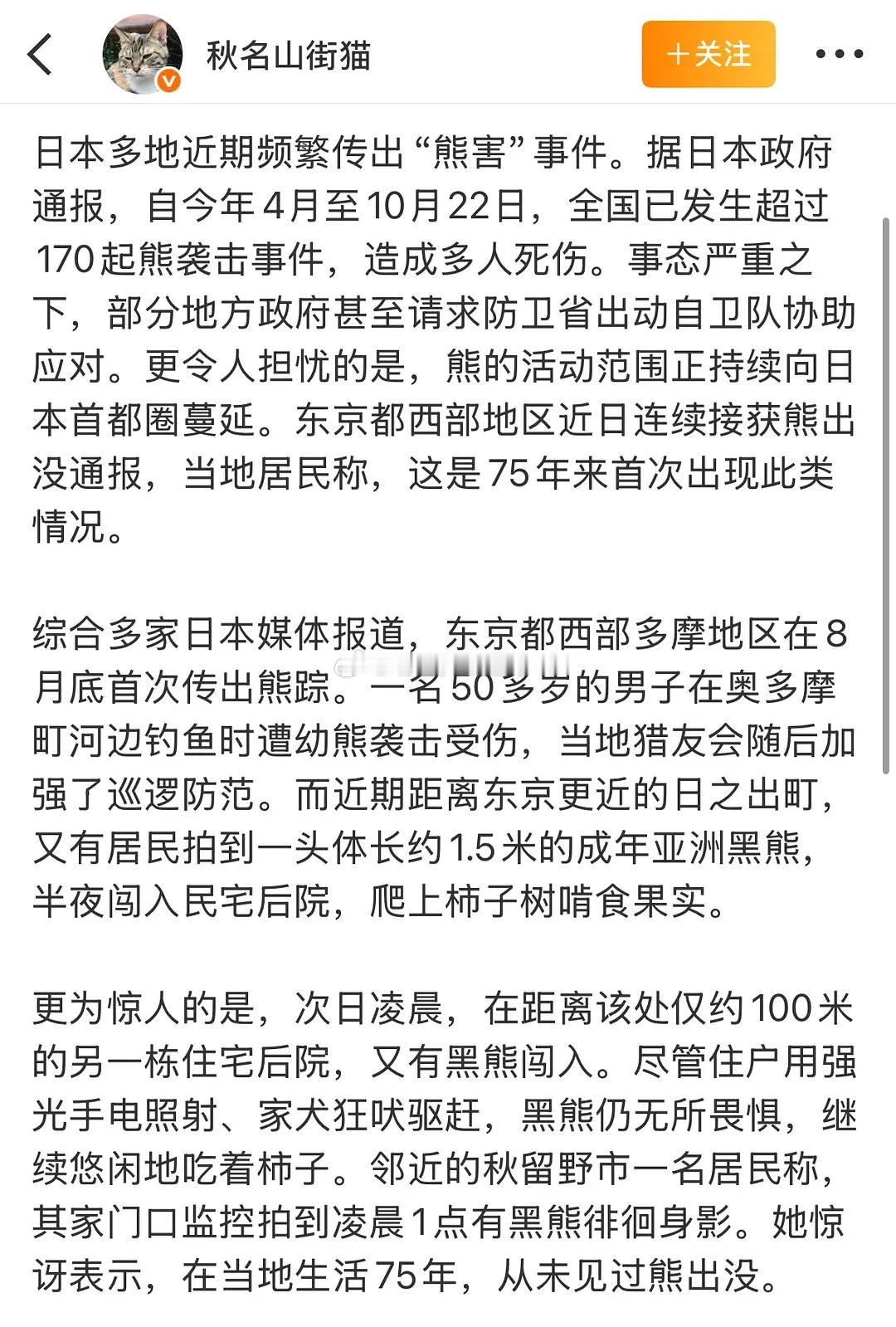 秋名山街猫

+关注

日本多地近期频繁传出“熊害”事件。据日本政府通报，自今年4月至10月22日，全国已发生超过170起熊袭击事件，造成多人死伤。事态严重之下，部分地方政府甚至请求防卫省出动自卫队协助应对。更令人担忧的是，熊的活动范围正持续向日本首都圈蔓延。东京都西部地区近日连续接获熊出没通报，当地居民称，这是75年来首次出现此类情况。

综合多家日本媒体报道，东京都西部多摩地区在8月底首次传出熊踪。一名50多岁的男子在奥多摩町河边钓鱼时遭幼熊袭击受伤，当地猎友会随后加强了巡逻防范。而近期距离东京更近的日之出町，又有居民拍到一头体长约1.5米的成年亚洲黑熊，半夜闯入民宅后院，爬上柿子树啃食果实。

更为惊人的是，次日凌晨，在距离该处仅约100米的另一栋住宅后院，又有黑熊闯入。尽管住户用强光手电照射、家犬狂吠驱赶，黑熊仍无所畏惧，继续悠闲地吃着柿子。邻近的秋留野市一名居民称，其家门口监控拍到凌晨1点有黑熊徘徊身影。她惊讶表示，在当地生活75年，从未见过熊出没。